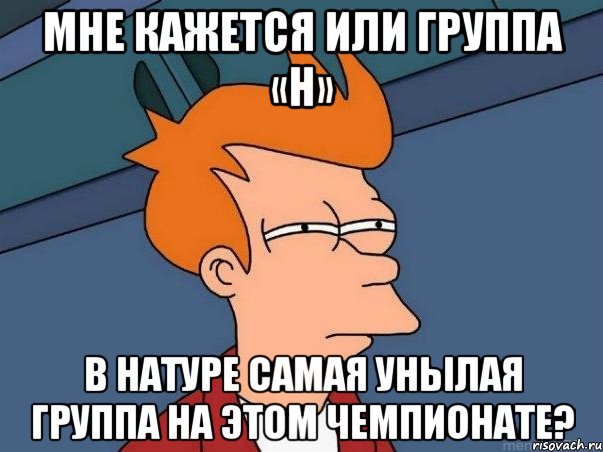 МНЕ КАЖЕТСЯ ИЛИ ГРУППА «Н»

В НАТУРЕ САМАЯ УНЫЛАЯ ГРУППА НА ЭТОМ ЧЕМПИОНАТЕ?

risovach.ru